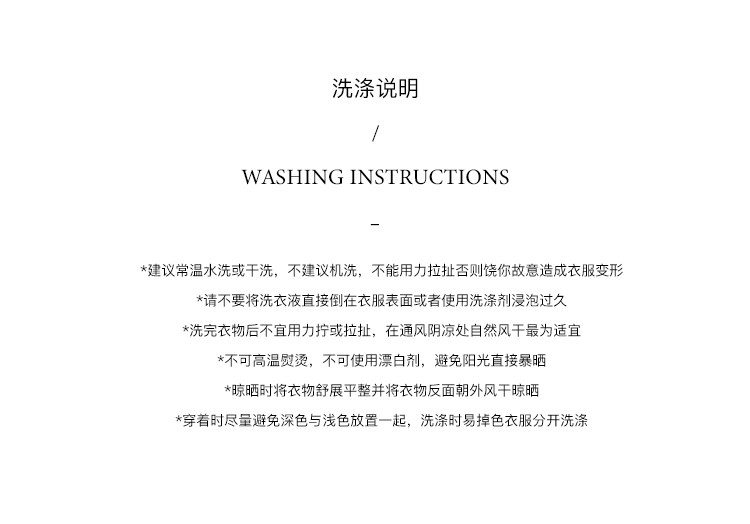 洗涤说明

/

WASHING INSTRUCTIONS

–

*建议常温水洗或干洗，不建议机洗，不能用力拉扯否则饶你故意造成衣服变形

*请不要将洗衣液直接倒在衣服表面或者使用洗涤剂浸泡过久

*洗完衣物后不宜用力拧或拉扯，在通风阴凉处自然风干最为适宜

*不可高温熨烫，不可使用漂白剂，避免阳光直接暴晒

*晾晒时将衣物舒展平整并将衣物反面朝外风干晾晒

*穿着时尽量避免深色与浅色放置一起，洗涤时易掉色衣服分开洗涤